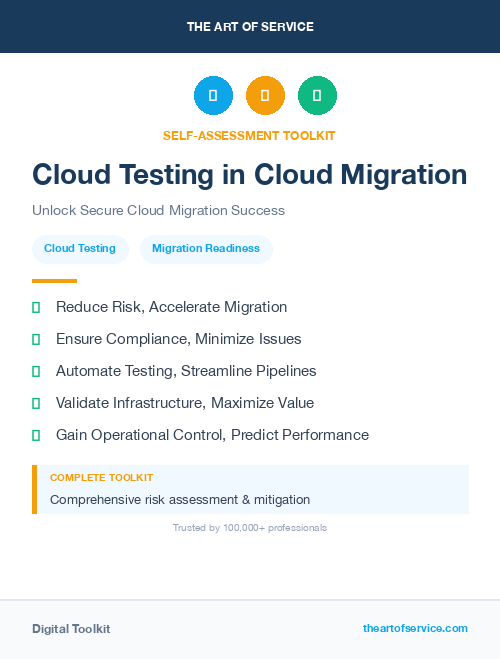 THE ART OF SERVICE

SELF-ASSESSMENT TOOLKIT

Cloud Testing in Cloud Migration

Unlock Secure Cloud Migration Success

Cloud Testing

Migration Readiness

Reduce Risk, Accelerate Migration

Ensure Compliance, Minimize Issues

Automate Testing, Streamline Pipelines

Validate Infrastructure, Maximize Value

Gain Operational Control, Predict Performance

COMPLETE TOOLKIT

Comprehensive risk assessment & mitigation

Trusted by 100,000+ professionals

Digital Toolkit

theartofservice.com